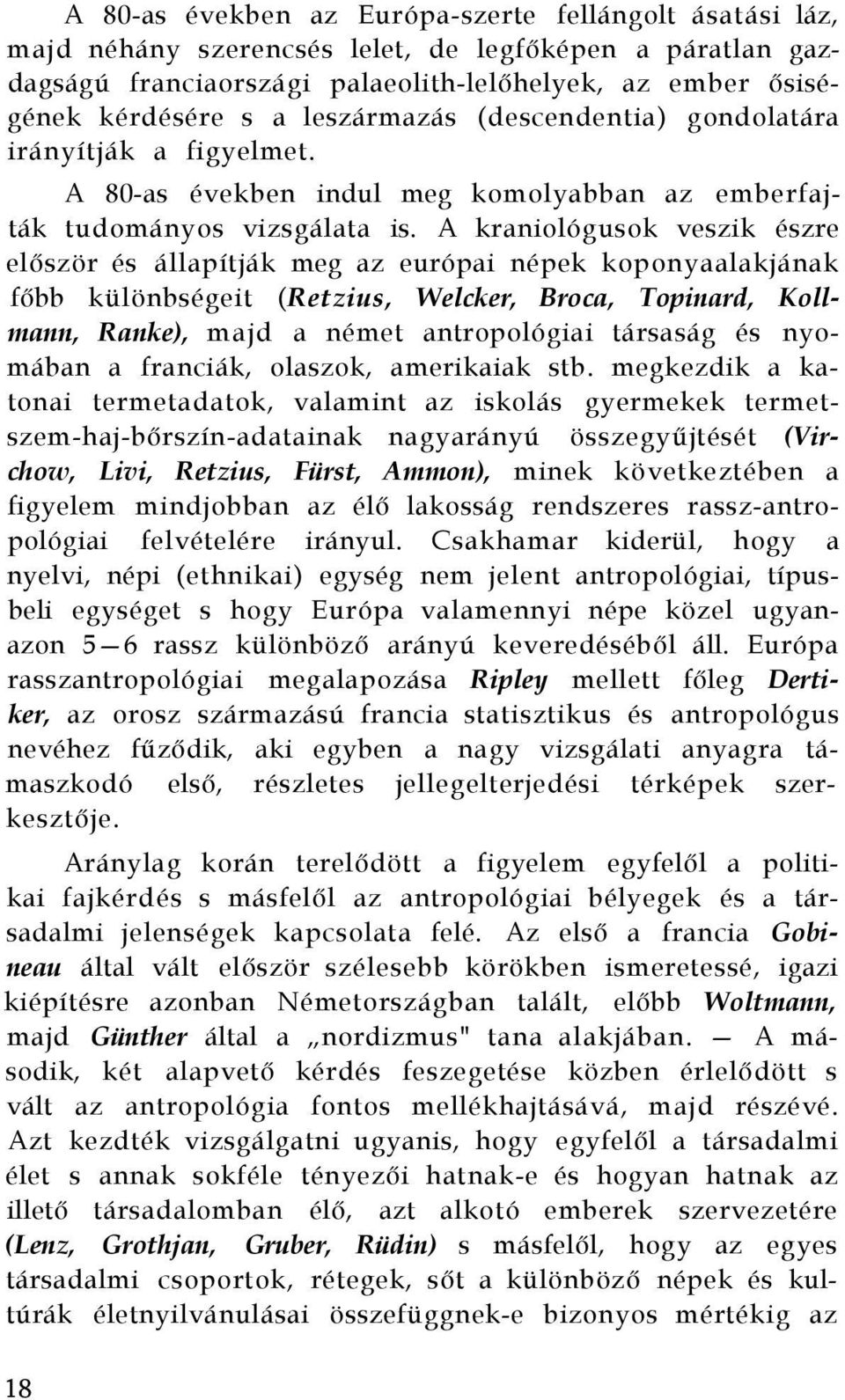 A 80-as években az Európa-szerte fellángolt ásatási láz, majd néhány szerencsés lelet, de legfőképen a páratlan gazdagságú franciaországi palaeolith-lelőhelyek, az ember ősiségének kérdésére s a leszármazás (descendentia) gondolatára irányítják a figyelmet.

A 80-as években indul meg komolyabban az emberfajták tudományos vizsgálata is. A kraniológusok veszik észre először és állapítják meg az európai népek koponyaalakjának főbb különbségeit (Retzius, Welcker, Broca, Topinard, Kollmann, Ranke), majd a német antropológiai társaság és nyomában a franciák, olaszok, amerikaiak stb. megkezdik a katonai termetadatok, valamint az iskolás gyermekek termet-szem-haj-bőrszín-adatainak nagyarányú összegyűjtését (Virchow, Livi, Retzius, Fürst, Ammon), minek következtében a figyelem mindjobban az élő lakosság rendszeres rassz-antropológiai felvételére irányul. Csakhamar kiderül, hogy a nyelvi, népi (ethnikai) egység nem jelent antropológiai, típusbeli egységet s hogy Európa valamennyi népe közel ugyanazon 5—6 rassz különböző arányú keveredéséből áll. Európa rasszantropológiai megalapozása Ripley mellett főleg Dertiker, az orosz származású francia statisztikus és antropológus nevéhez fűződik, aki egyben a nagy vizsgálati anyagra támaszkodó első, részletes jellegelterjedési térképek szerkesztője.

Aránylag korán terelődött a figyelem egyfelől a politikai fajkérdés s másfelől az antropológiai bélyegek és a társadalmi jelenségek kapcsolata felé. Az első a francia Gobineau által vált először szélesebb körökben ismeretessé, igazi kiépítésre azonban Németországban talált, előbb Woltmann, majd Günther által a „nordizmus" tana alakjában. — A második, két alapvető kérdés feszegetése közben érlelődött s vált az antropológia fontos mellékhajtásává, majd részévé. Azt kezdték vizsgálgatni ugyanis, hogy egyfelől a társadalmi élet s annak sokféle tényezői hatnak-e és hogyan hatnak az illető társadalomban élő, azt alkotó emberek szervezetére (Lenz, Grothjan, Gruber, Rüdin) s másfelől, hogy az egyes társadalmi csoportok, rétegek, sőt a különböző népek kultúrák életnyilvánulásai összefüggnek-e bizonyos mértékig az

18